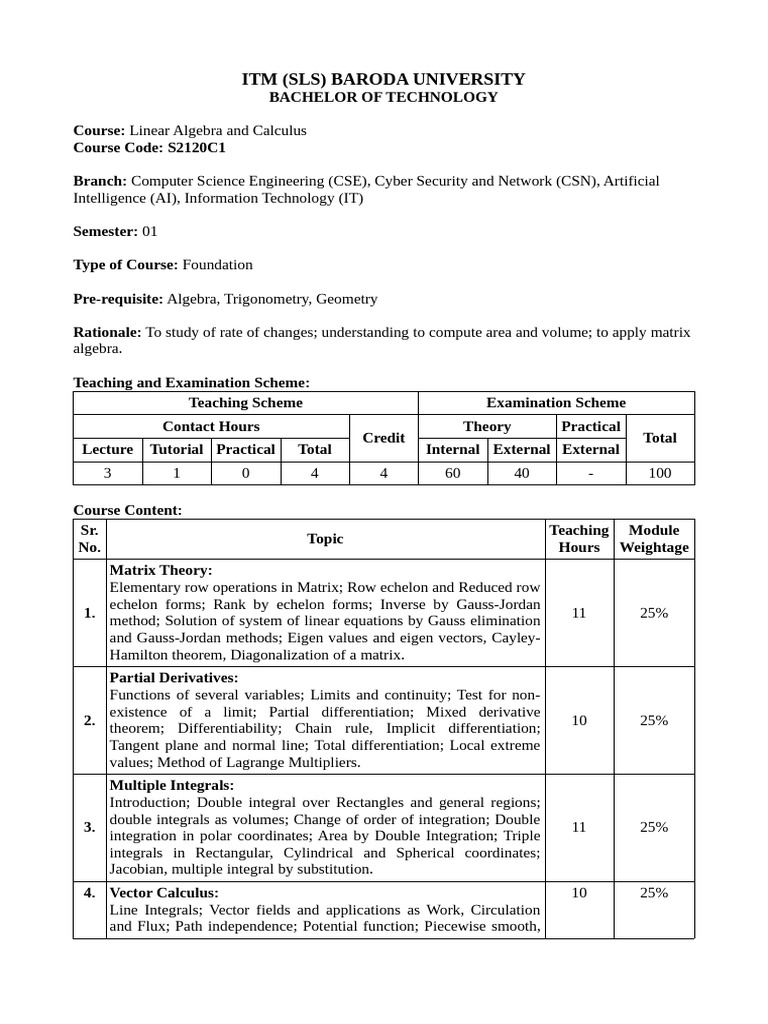 ITM (SLS) BARODA UNIVERSITY
BACHELOR OF TECHNOLOGY

Course: Linear Algebra and Calculus
Course Code: S2120C1

Branch: Computer Science Engineering (CSE), Cyber Security and Network (CSN), Artificial Intelligence (AI), Information Technology (IT)

Semester: 01

Type of Course: Foundation

Pre-requisite: Algebra, Trigonometry, Geometry

Rationale: To study of rate of changes; understanding to compute area and volume; to apply matrix algebra.

Teaching and Examination Scheme:
| Teaching Scheme | | | | | Examination Scheme | | | |
|---|---|---|---|---|---|---|---|---|
| Contact Hours | | | | Credit | Theory | | Practical | Total |
| Lecture | Tutorial | Practical | Total | | Internal | External | External | |
| 3 | 1 | 0 | 4 | 4 | 60 | 40 | - | 100 |

Course Content:
| Sr. No. | Topic | Teaching Hours | Module Weightage |
|---|---|---|---|
| 1. | Matrix Theory: Elementary row operations in Matrix; Row echelon and Reduced row echelon forms; Rank by echelon forms; Inverse by Gauss-Jordan method; Solution of system of linear equations by Gauss elimination and Gauss-Jordan methods; Eigen values and eigen vectors, Cayley-Hamilton theorem, Diagonalization of a matrix. | 11 | 25% |
| 2. | Partial Derivatives: Functions of several variables; Limits and continuity; Test for non-existence of a limit; Partial differentiation; Mixed derivative theorem; Differentiability; Chain rule, Implicit differentiation; Tangent plane and normal line; Total differentiation; Local extreme values; Method of Lagrange Multipliers. | 10 | 25% |
| 3. | Multiple Integrals: Introduction; Double integral over Rectangles and general regions; double integrals as volumes; Change of order of integration; Double integration in polar coordinates; Area by Double Integration; Triple integrals in Rectangular, Cylindrical and Spherical coordinates; Jacobian, multiple integral by substitution. | 11 | 25% |
| 4. | Vector Calculus: Line Integrals; Vector fields and applications as Work, Circulation and Flux; Path independence; Potential function; Piecewise smooth, | 10 | 25% |